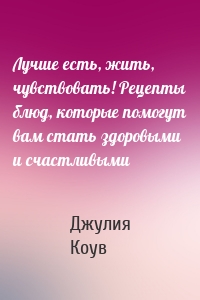 Лучше есть, жить, чувствовать! Рецепты блюд, которые помогут вам стать здоровыми и счастливыми

Джулия Коув